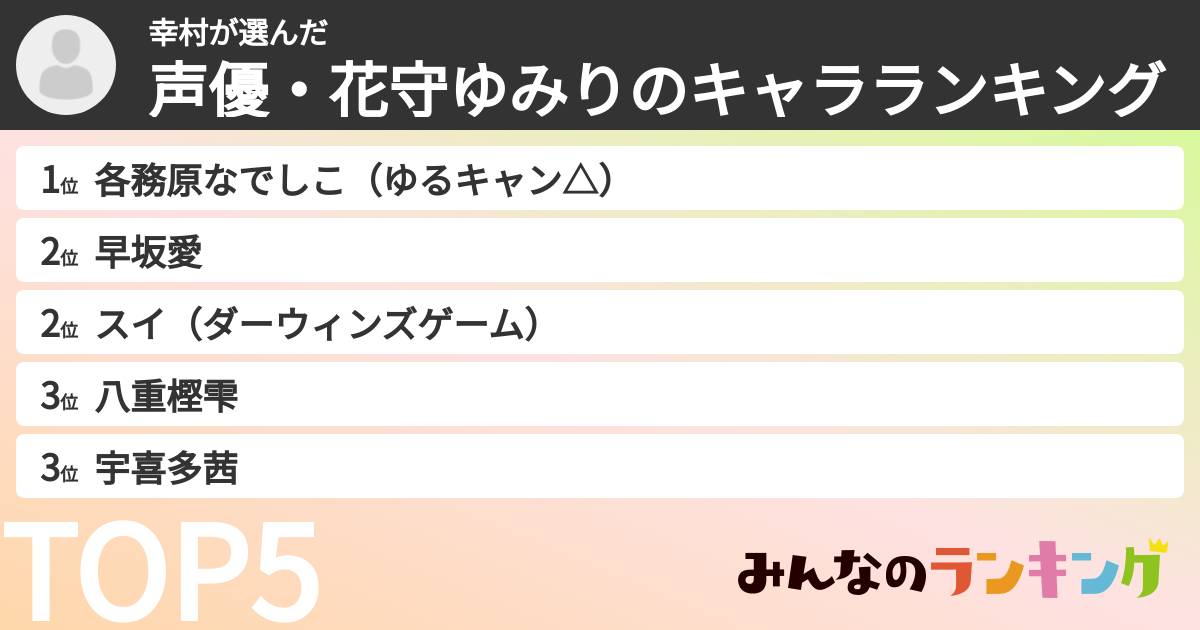 幸村が選んだ
声優・花守ゆみりのキャラランキング

1位 各務原なでしこ（ゆるキャン△）
2位 早坂愛
2位 スイ（ダーウィンズゲーム）
3位 八重樫雫
3位 宇喜多茜

TOP5

みんなのランキング